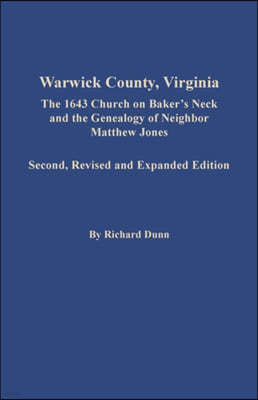 Warwick County, Virginia

The 1643 Church on Baker's Neck and the Genealogy of Neighbor Matthew Jones

Second, Revised and Expanded Edition

By Richard Dunn